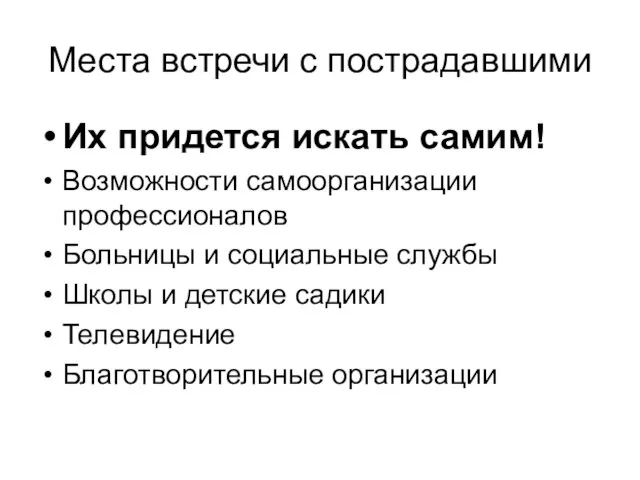 Места встречи с пострадавшими

• Их придется искать самим!
• Возможности самоорганизации профессионалов
• Больницы и социальные службы
• Школы и детские садики
• Телевидение
• Благотворительные организации